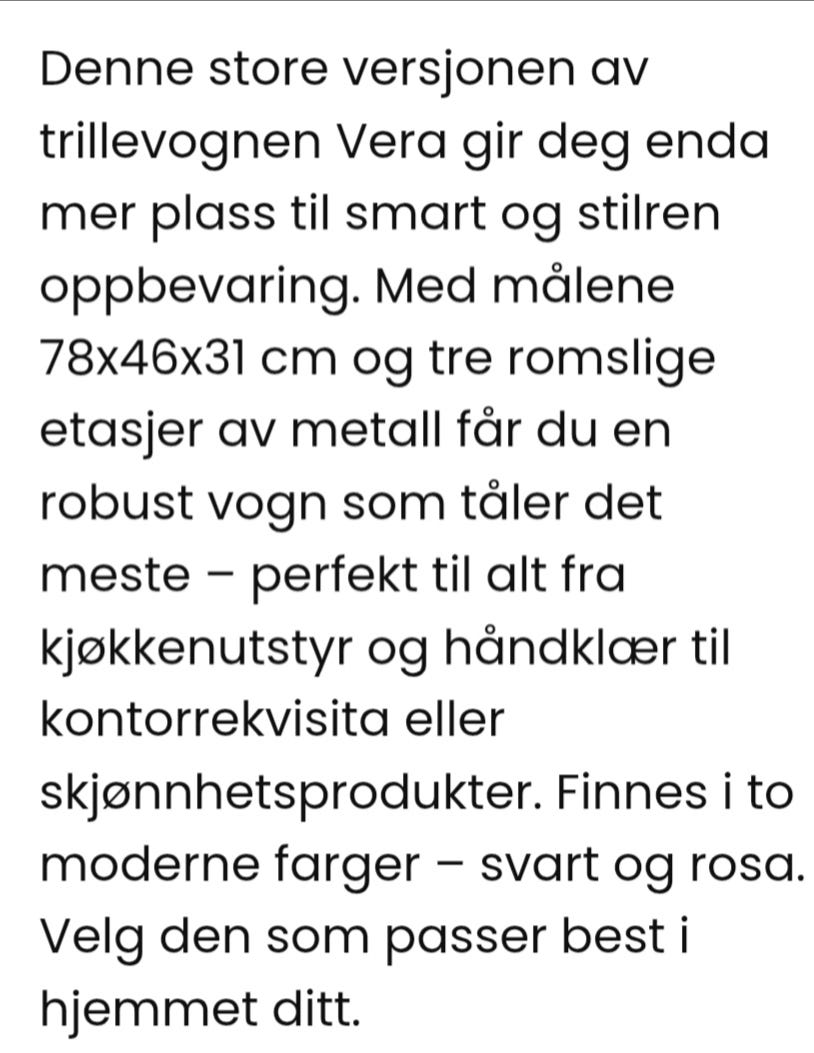 Denne store versjonen av trillevognen Vera gir deg enda mer plass til smart og stilren oppbevaring. Med målene 78x46x31 cm og tre romslige etasjer av metall får du en robust vogn som tåler det meste – perfekt til alt fra kjøkkenutstyr og håndklær til kontorrekvisita eller skjønnhetsprodukter. Finnes i to moderne farger – svart og rosa. Velg den som passer best i hjemmet ditt.